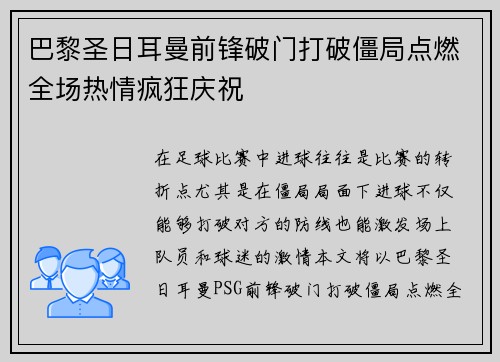 巴黎圣日耳曼前锋破门打破僵局点燃全场热情疯狂庆祝

在足球比赛中进球往往是比赛的转折点尤其是在僵局局面下进球不仅能够打破对方的防线也能激发场上队员和球迷的激情本文将以巴黎圣日耳曼PSG前锋破门打破僵局点燃全